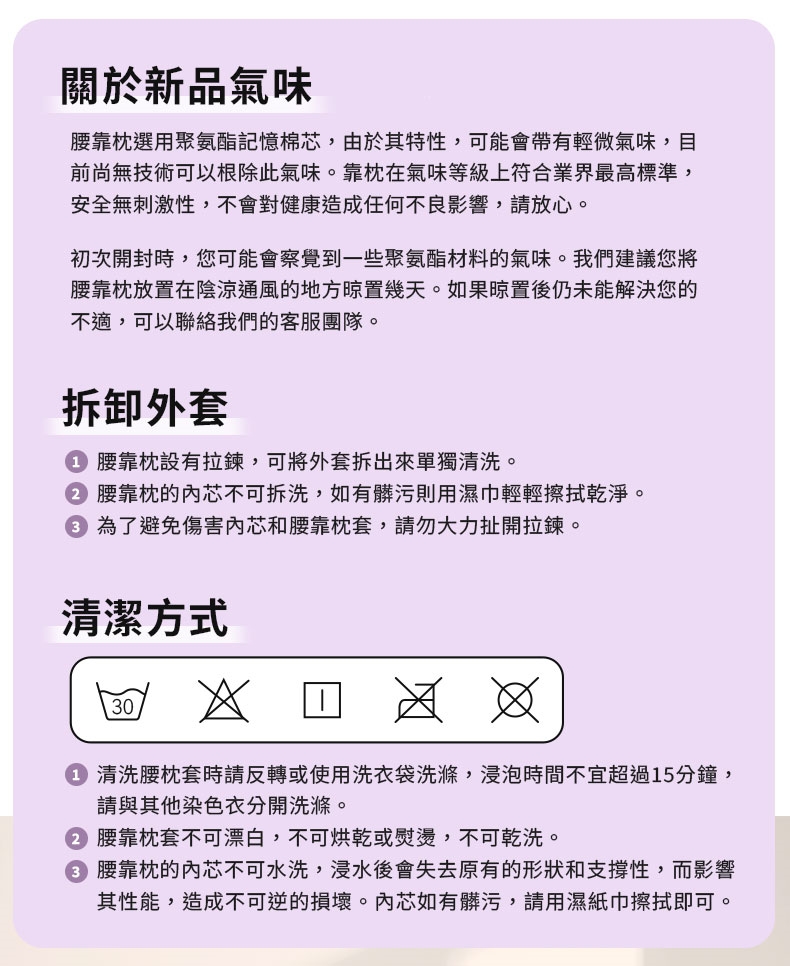 關於新品氣味

腰靠枕選用聚氨酯記憶棉芯，由於其特性，可能會帶有輕微氣味，目前尚無技術可以根除此氣味。靠枕在氣味等級上符合業界最高標準，安全無刺激性，不會對健康造成任何不良影響，請放心。

初次開封時，您可能會察覺到一些聚氨酯材料的氣味。我們建議您將腰靠枕放置在陰涼通風的地方晾置幾天。如果晾置後仍未能解決您的不適，可以聯絡我們的客服團隊。

拆卸外套

1 腰靠枕設有拉鍊，可將外套拆出來單獨清洗。
2 腰靠枕的內芯不可拆洗，如有髒污則用濕巾輕輕擦拭乾淨。
3 為了避免傷害內芯和腰靠枕套，請勿大力扯開拉鍊。

清潔方式

30

1 清洗腰枕套時請反轉或使用洗衣袋洗滌，浸泡時間不宜超過15分鐘，請與其他染色衣分開洗滌。
2 腰靠枕套不可漂白，不可烘乾或熨燙，不可乾洗。
3 腰靠枕的內芯不可水洗，浸水後會失去原有的形狀和支撐性，而影響其性能，造成不可逆的損壞。內芯如有髒污，請用濕紙巾擦拭即可。